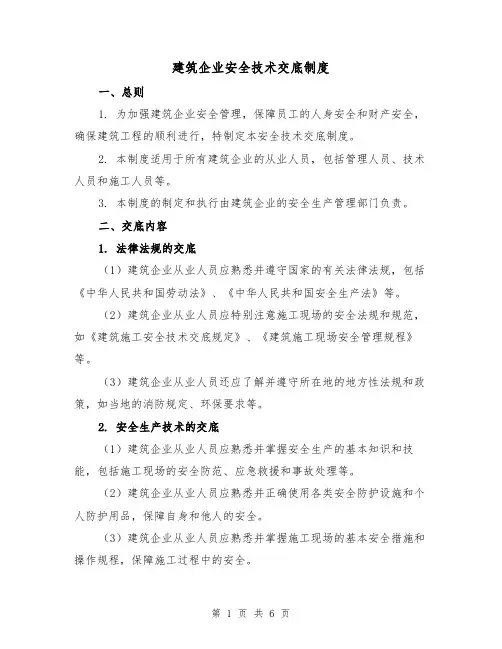 建筑企业安全技术交底制度

一、总则

1. 为加强建筑企业安全管理，保障员工的人身安全和财产安全，确保建筑工程的顺利进行，特制定本安全技术交底制度。

2. 本制度适用于所有建筑企业的从业人员，包括管理人员、技术人员和施工人员等。

3. 本制度的制定和执行由建筑企业的安全生产管理部门负责。

二、交底内容

1. 法律法规的交底

（1）建筑企业从业人员应熟悉并遵守国家的有关法律法规，包括《中华人民共和国劳动法》、《中华人民共和国安全生产法》等。

（2）建筑企业从业人员应特别注意施工现场的安全法规和规范，如《建筑施工安全技术交底规定》、《建筑施工现场安全管理规程》等。

（3）建筑企业从业人员还应了解并遵守所在地的地方性法规和政策，如当地的消防规定、环保要求等。

2. 安全生产技术的交底

（1）建筑企业从业人员应熟悉并掌握安全生产的基本知识和技能，包括施工现场的安全防范、应急救援和事故处理等。

（2）建筑企业从业人员应熟悉并正确使用各类安全防护设施和个人防护用品，保障自身和他人的安全。

（3）建筑企业从业人员应熟悉并掌握施工现场的基本安全措施和操作规程，保障施工过程中的安全。

第 1 页 共 6 页